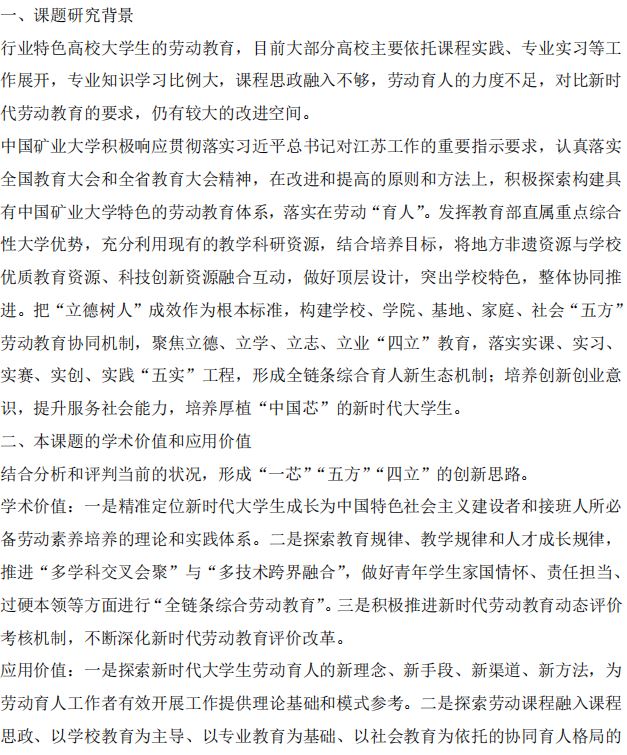 一、课题研究背景

行业特色高校大学生的劳动教育，目前大部分高校主要依托课程实践、专业实习等工作展开，专业知识学习比例大，课程思政融入不够，劳动育人的力度不足，对比新时代劳动教育的要求，仍有较大的改进空间。

中国矿业大学积极响应贯彻落实习近平总书记对江苏工作的重要指示要求，认真落实全国教育大会和全省教育大会精神，在改进和提高的原则和方法上，积极探索构建具有中国矿业大学特色的劳动教育体系，落实在劳动“育人”。发挥教育部直属重点综合性大学优势，充分利用现有的教学科研资源，结合培养目标，将地方非遗资源与学校优质教育资源、科技创新资源融合互动，做好顶层设计，突出学校特色，整体协同推进。把“立德树人”成效作为根本标准，构建学校、学院、基地、家庭、社会“五方”劳动教育协同机制，聚焦立德、立学、立志、立业“四立”教育，落实实课、实习、实赛、实创、实践“五实”工程，形成全链条综合育人新生态机制；培养创新创业意识，提升服务社会能力，培养厚植“中国芯”的新时代大学生。

二、本课题的学术价值和应用价值

结合分析和评判当前的状况，形成“一芯”“五方”“四立”的创新思路。

学术价值：一是精准定位新时代大学生成长为中国特色社会主义建设者和接班人所必备劳动素养培养的理论和实践体系。二是探索教育规律、教学规律和人才成长规律，推进“多学科交叉会聚”与“多技术跨界融合”，做好青年学生家国情怀、责任担当、过硬本领等方面进行“全链条综合劳动教育”。三是积极推进新时代劳动教育动态评价考核机制，不断深化新时代劳动教育评价改革。

应用价值：一是探索新时代大学生劳动育人的新理念、新手段、新渠道、新方法，为劳动育人工作者有效开展工作提供理论基础和模式参考。二是探索劳动课程融入课程思政、以学校教育为主导、以专业教育为基础、以社会教育为依托的协同育人格局的